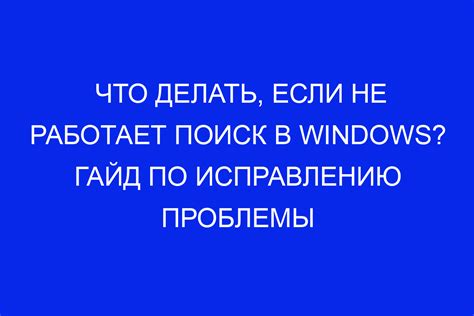 ЧТО ДЕЛАТЬ, ЕСЛИ НЕ РАБОТАЕТ ПОИСК В WINDOWS? ГАЙД ПО ИСПРАВЛЕНИЮ ПРОБЛЕМЫ